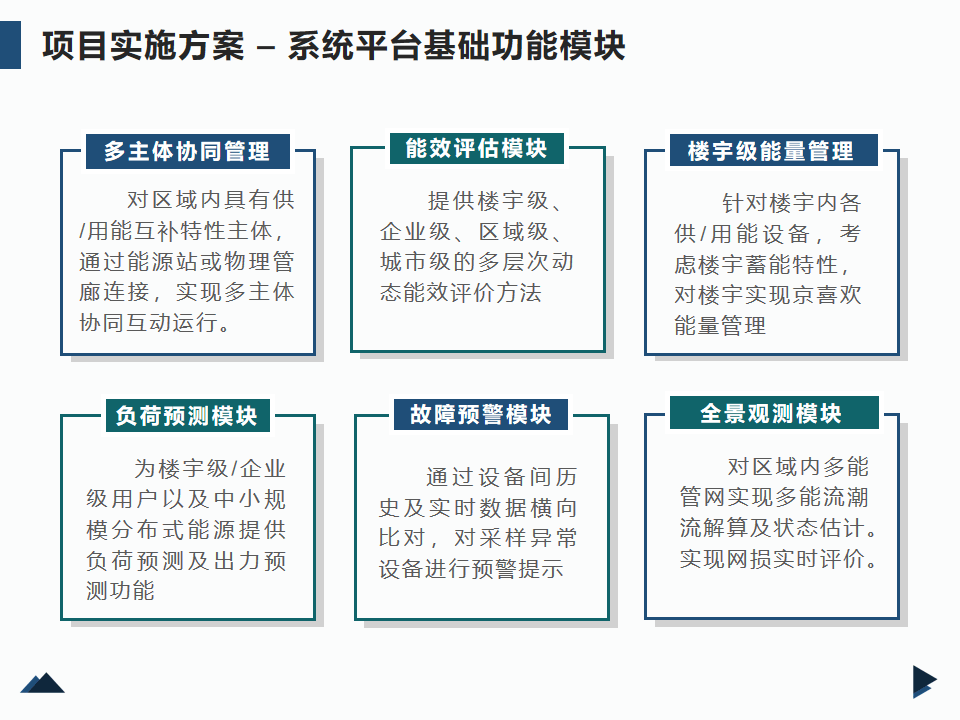 项目实施方案 – 系统平台基础功能模块

多主体协同管理

对区域内具有供/用能互补特性主体，通过能源站或物理管廊连接，实现多主体协同互动运行。

能效评估模块

提供楼宇级、企业级、区域级、城市级的多层次动态能效评价方法

楼宇级能量管理

针对楼宇内各供/用能设备，考虑楼宇蓄能特性，对楼宇实现京喜欢能量管理

负荷预测模块

为楼宇级/企业级用户以及中小规模分布式能源提供负荷预测及出力预测功能

故障预警模块

通过设备间历史及实时数据横向比对，对采样异常设备进行预警提示

全景观测模块

对区域内多能管网实现多能流潮流解算及状态估计。实现网损实时评价。